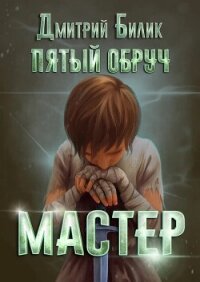 Дмитрий Билик
ПЯТЫЙ ОБРУЧ
МАСТЕР